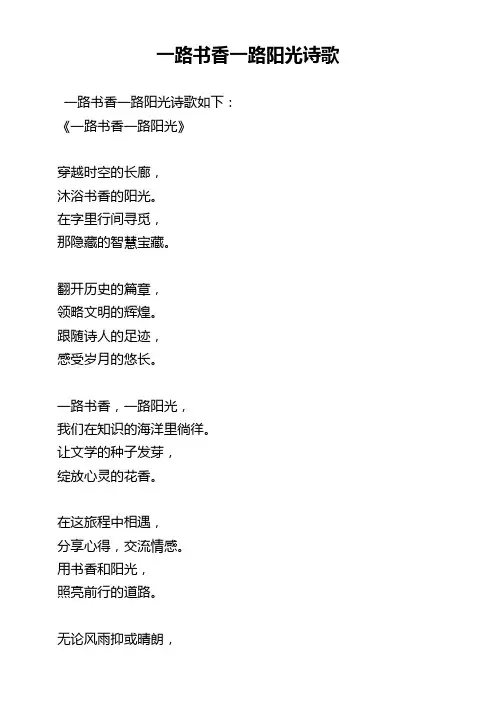 一路书香一路阳光诗歌

一路书香一路阳光诗歌如下：
《一路书香一路阳光》

穿越时空的长廊，
沐浴书香的阳光。
在字里行间寻觅，
那隐藏的智慧宝藏。

翻开历史的篇章，
领略文明的辉煌。
跟随诗人的足迹，
感受岁月的悠长。

一路书香，一路阳光，
我们在知识的海洋里徜徉。
让文学的种子发芽，
绽放心灵的花香。

在这旅程中相遇，
分享心得，交流情感。
用书香和阳光，
照亮前行的道路。

无论风雨抑或晴朗，